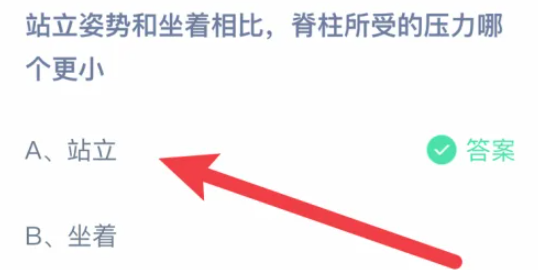 站立姿势和坐着相比，脊柱所受的压力哪个更小

A、站立

答案

B、坐着